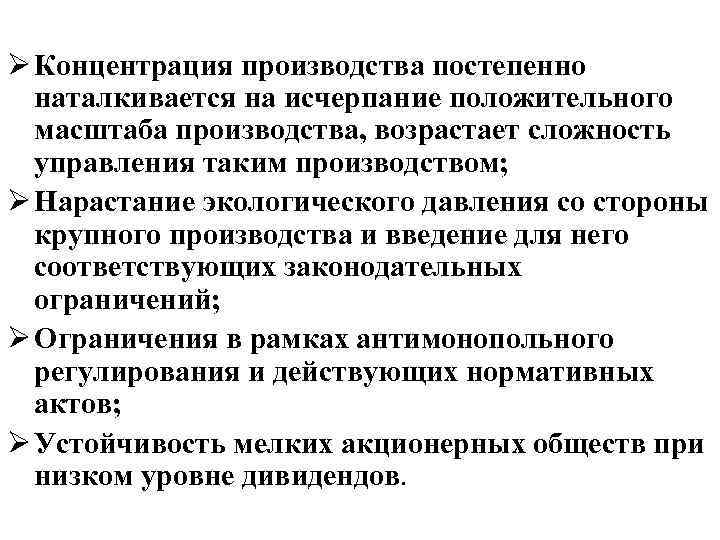 ➢ Концентрация производства постепенно наталкивается на исчерпание положительного масштаба производства, возрастает сложность управления таким производством;
➢ Нарастание экологического давления со стороны крупного производства и введение для него соответствующих законодательных ограничений;
➢ Ограничения в рамках антимонопольного регулирования и действующих нормативных актов;
➢ Устойчивость мелких акционерных обществ при низком уровне дивидендов.